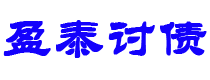 盈泰讨债